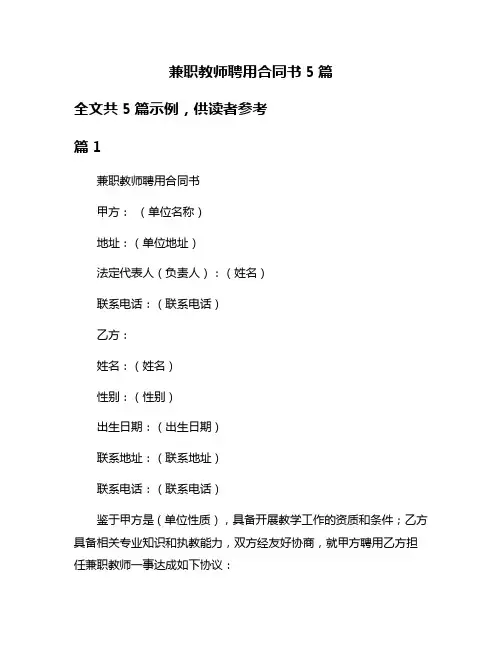 兼职教师聘用合同书 5 篇

全文共 5 篇示例，供读者参考

篇 1

兼职教师聘用合同书

甲方：（单位名称）

地址：（单位地址）

法定代表人（负责人）：（姓名）

联系电话：（联系电话）

乙方：

姓名：（姓名）

性别：（性别）

出生日期：（出生日期）

联系地址：（联系地址）

联系电话：（联系电话）

鉴于甲方是（单位性质），具备开展教学工作的资质和条件；乙方具备相关专业知识和执教能力，双方经友好协商，就甲方聘用乙方担任兼职教师一事达成如下协议：